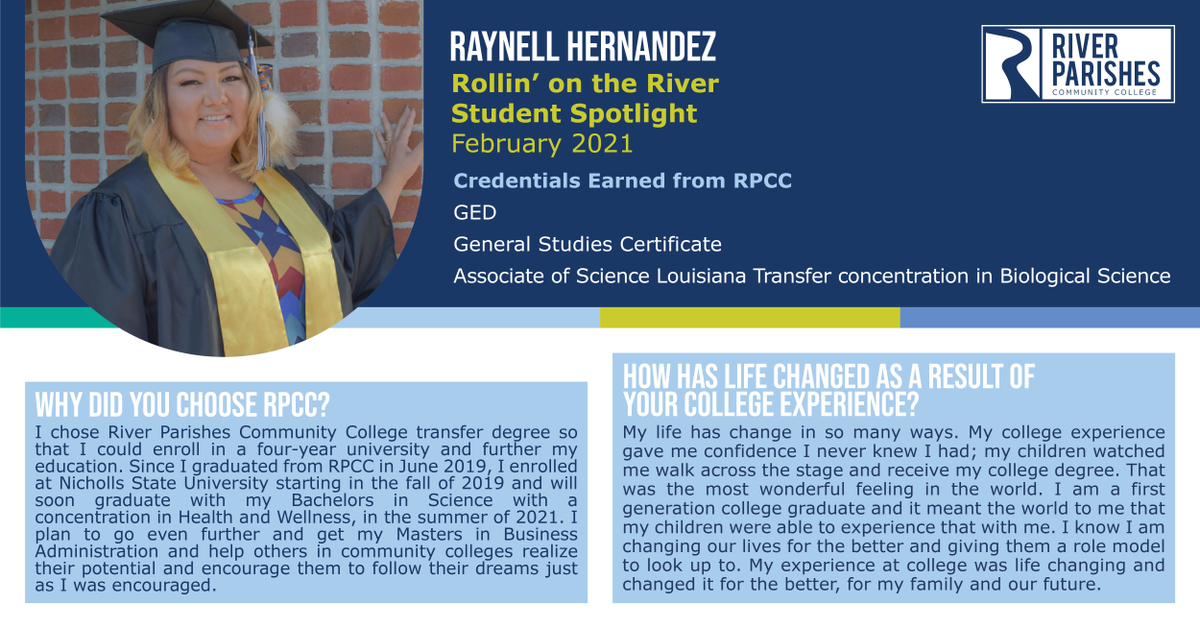 RAYNELL HERNANDEZ
Rollin' on the River
Student Spotlight
February 2021

RIVER PARISHES COMMUNITY COLLEGE

Credentials Earned from RPCC
GED
General Studies Certificate
Associate of Science Louisiana Transfer concentration in Biological Science

WHY DID YOU CHOOSE RPCC?
I chose River Parishes Community College transfer degree so that I could enroll in a four-year university and further my education. Since I graduated from RPCC in June 2019, I enrolled at Nicholls State University starting in the fall of 2019 and will soon graduate with my Bachelors in Science with a concentration in Health and Wellness, in the summer of 2021. I plan to go even further and get my Masters in Business Administration and help others in community colleges realize their potential and encourage them to follow their dreams just as I was encouraged.

HOW HAS LIFE CHANGED AS A RESULT OF YOUR COLLEGE EXPERIENCE?
My life has change in so many ways. My college experience gave me confidence I never knew I had; my children watched me walk across the stage and receive my college degree. That was the most wonderful feeling in the world. I am a first generation college graduate and it meant the world to me that my children were able to experience that with me. I know I am changing our lives for the better and giving them a role model to look up to. My experience at college was life changing and changed it for the better, for my family and our future.